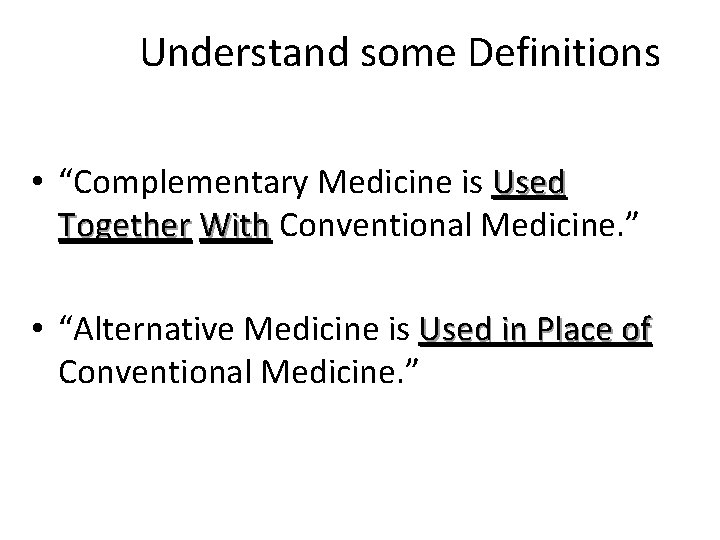 Understand some Definitions

• "Complementary Medicine is Used Together With Conventional Medicine."

• "Alternative Medicine is Used in Place of Conventional Medicine."